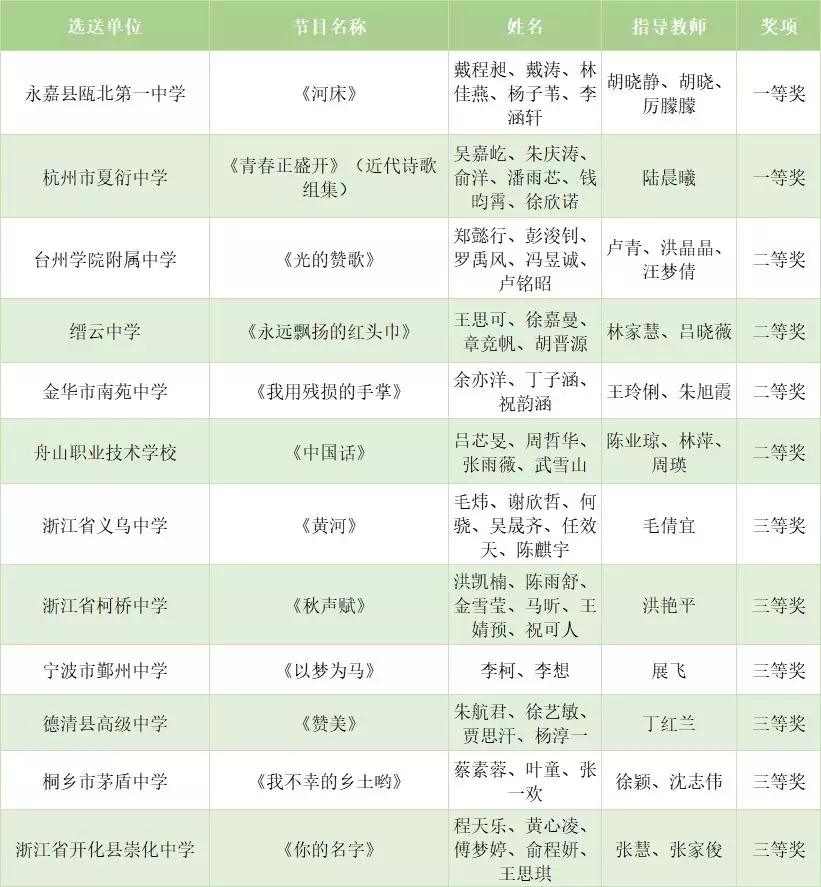 | 选送单位 | 节目名称 | 姓名 | 指导教师 | 奖项 |
|---|---|---|---|---|
| 永嘉县瓯北第一中学 | 《河床》 | 戴程昶、戴涛、林佳燕、杨子苇、李涵轩 | 胡晓静、胡晓、厉朦朦 | 一等奖 |
| 杭州市夏衍中学 | 《青春正盛开》（近代诗歌组集） | 吴嘉屹、朱庆涛、俞洋、潘雨芯、钱昀霄、徐欣诺 | 陆晨曦 | 一等奖 |
| 台州学院附属中学 | 《光的赞歌》 | 郑懿行、彭浚钊、罗禹风、冯昱诚、卢铭昭 | 卢青、洪晶晶、汪梦倩 | 二等奖 |
| 缙云中学 | 《永远飘扬的红头巾》 | 王思可、徐嘉曼、章竞帆、胡晋源 | 林家慧、吕晓薇 | 二等奖 |
| 金华市南苑中学 | 《我用残损的手掌》 | 余亦洋、丁子涵、祝韵涵 | 王玲俐、朱旭霞 | 二等奖 |
| 舟山职业技术学校 | 《中国话》 | 吕芯旻、周哲华、张雨薇、武雪山 | 陈业琼、林萍、周瑛 | 二等奖 |
| 浙江省义乌中学 | 《黄河》 | 毛炜、谢欣哲、何骁、吴晟齐、任效天、陈麒宇 | 毛倩宜 | 三等奖 |
| 浙江省柯桥中学 | 《秋声赋》 | 洪凯楠、陈雨舒、金雪莹、马昕、王婧预、祝可人 | 洪艳平 | 三等奖 |
| 宁波市鄞州中学 | 《以梦为马》 | 李柯、李想 | 展飞 | 三等奖 |
| 德清县高级中学 | 《赞美》 | 朱航君、徐艺敏、贾思汗、杨淳一 | 丁红兰 | 三等奖 |
| 桐乡市茅盾中学 | 《我不幸的乡土哟》 | 蔡素蓉、叶童、张一欢 | 徐颖、沈志伟 | 三等奖 |
| 浙江省开化县崇化中学 | 《你的名字》 | 程天乐、黄心凌、傅梦婷、俞程妍、王思琪 | 张慧、张家俊 | 三等奖 |